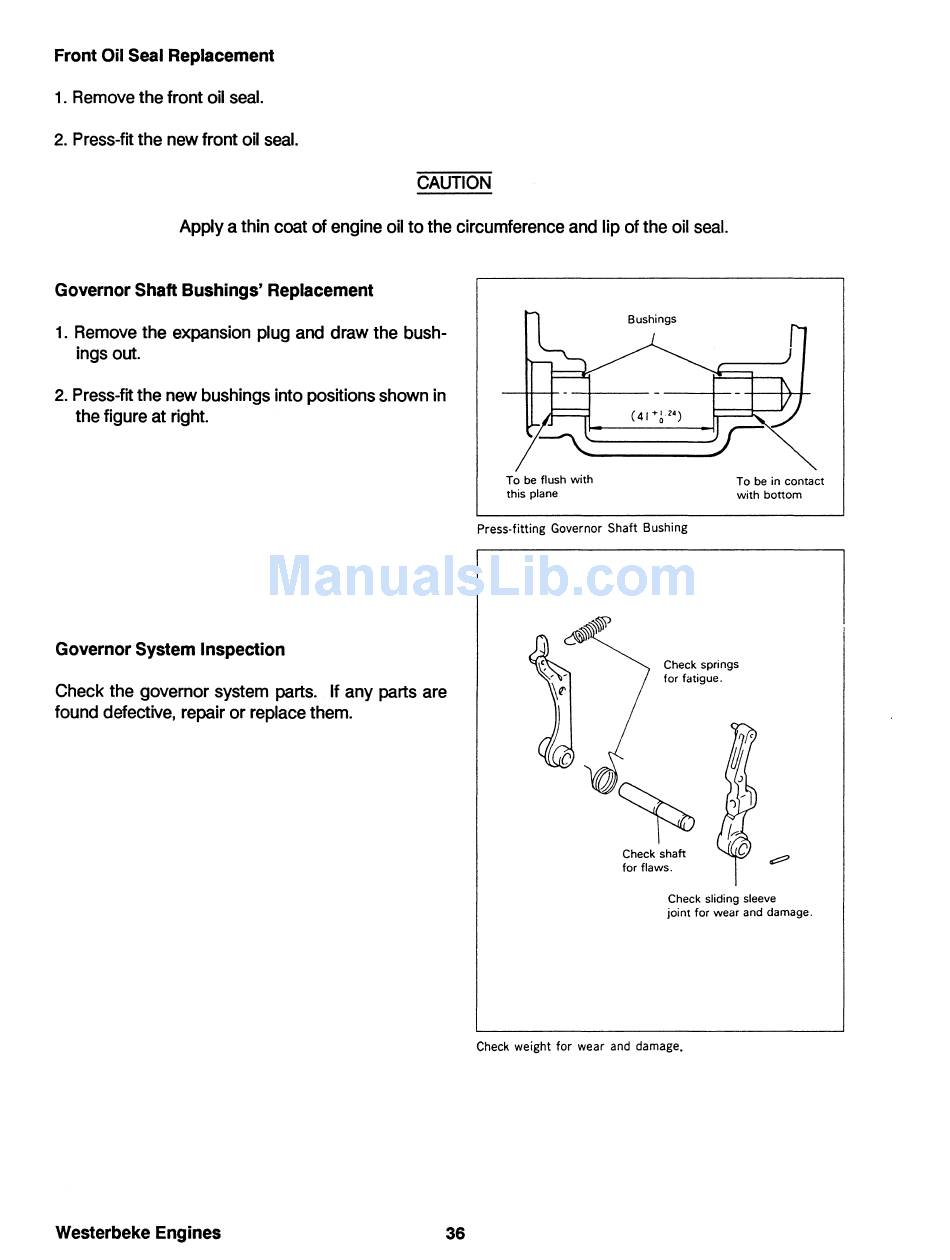 Front Oil Seal Replacement

1. Remove the front oil seal.

2. Press-fit the new front oil seal.

CAUTION

Apply a thin coat of engine oil to the circumference and lip of the oil seal.

Governor Shaft Bushings' Replacement

1. Remove the expansion plug and draw the bushings out.

2. Press-fit the new bushings into positions shown in the figure at right.

Bushings

$(41^{+1.24}_{0})$

To be flush with this plane

To be in contact with bottom

Press-fitting Governor Shaft Bushing

ManualsLib.com

Governor System Inspection

Check the governor system parts. If any parts are found defective, repair or replace them.

Check springs for fatigue.

Check shaft for flaws.

Check sliding sleeve joint for wear and damage.

Check weight for wear and damage.

Westerbeke Engines

36